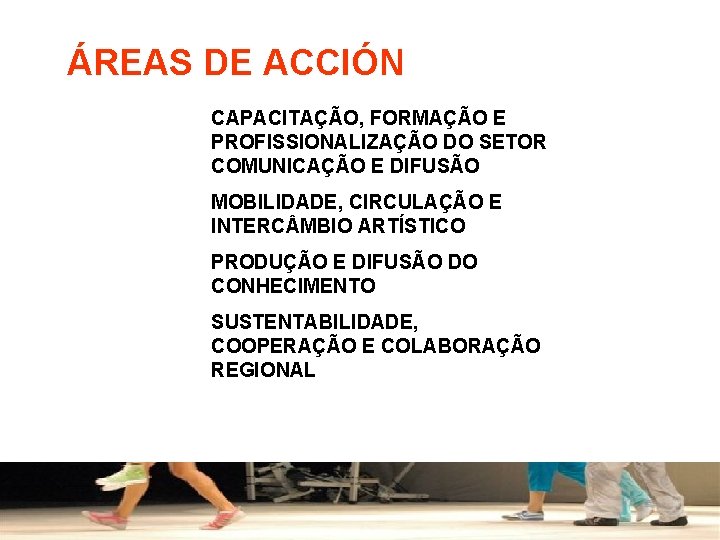 ÁREAS DE ACCIÓN

CAPACITAÇÃO, FORMAÇÃO E PROFISSIONALIZAÇÃO DO SETOR
COMUNICAÇÃO E DIFUSÃO

MOBILIDADE, CIRCULAÇÃO E INTERCÂMBIO ARTÍSTICO

PRODUÇÃO E DIFUSÃO DO CONHECIMENTO

SUSTENTABILIDADE, COOPERAÇÃO E COLABORAÇÃO REGIONAL